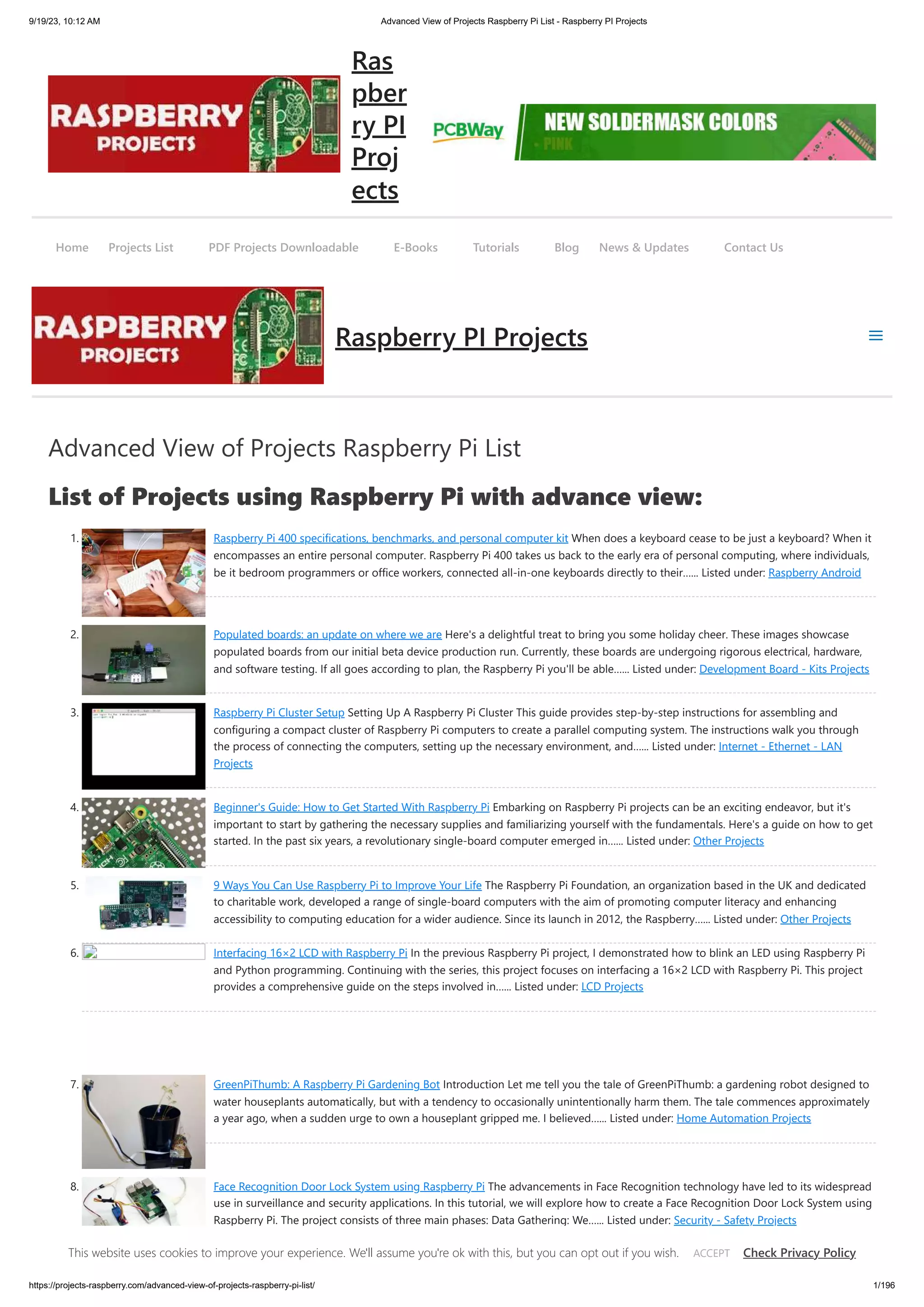 9/19/23, 10:12 AM

Advanced View of Projects Raspberry Pi List - Raspberry PI Projects

RASPBERRY PROJECTS

Raspberry PI Projects

PCBWay NEW SOLDERMASK COLORS PINK

Home Projects List PDF Projects Downloadable E-Books Tutorials Blog News & Updates Contact Us

RASPBERRY PROJECTS

Raspberry PI Projects

Advanced View of Projects Raspberry Pi List

List of Projects using Raspberry Pi with advance view:

1. Raspberry Pi 400 specifications, benchmarks, and personal computer kit When does a keyboard cease to be just a keyboard? When it encompasses an entire personal computer. Raspberry Pi 400 takes us back to the early era of personal computing, where individuals, be it bedroom programmers or office workers, connected all-in-one keyboards directly to their...... Listed under: Raspberry Android

2. Populated boards: an update on where we are Here's a delightful treat to bring you some holiday cheer. These images showcase populated boards from our initial beta device production run. Currently, these boards are undergoing rigorous electrical, hardware, and software testing. If all goes according to plan, the Raspberry Pi you'll be able...... Listed under: Development Board - Kits Projects

3. Raspberry Pi Cluster Setup Setting Up A Raspberry Pi Cluster This guide provides step-by-step instructions for assembling and configuring a compact cluster of Raspberry Pi computers to create a parallel computing system. The instructions walk you through the process of connecting the computers, setting up the necessary environment, and...... Listed under: Internet - Ethernet - LAN Projects

4. Beginner's Guide: How to Get Started With Raspberry Pi Embarking on Raspberry Pi projects can be an exciting endeavor, but it's important to start by gathering the necessary supplies and familiarizing yourself with the fundamentals. Here's a guide on how to get started. In the past six years, a revolutionary single-board computer emerged in...... Listed under: Other Projects

5. 9 Ways You Can Use Raspberry Pi to Improve Your Life The Raspberry Pi Foundation, an organization based in the UK and dedicated to charitable work, developed a range of single-board computers with the aim of promoting computer literacy and enhancing accessibility to computing education for a wider audience. Since its launch in 2012, the Raspberry...... Listed under: Other Projects

6. Interfacing 16×2 LCD with Raspberry Pi In the previous Raspberry Pi project, I demonstrated how to blink an LED using Raspberry Pi and Python programming. Continuing with the series, this project focuses on interfacing a 16×2 LCD with Raspberry Pi. This project provides a comprehensive guide on the steps involved in...... Listed under: LCD Projects

7. GreenPiThumb: A Raspberry Pi Gardening Bot Introduction Let me tell you the tale of GreenPiThumb: a gardening robot designed to water houseplants automatically, but with a tendency to occasionally unintentionally harm them. The tale commences approximately a year ago, when a sudden urge to own a houseplant gripped me. I believed...... Listed under: Home Automation Projects

8. Face Recognition Door Lock System using Raspberry Pi The advancements in Face Recognition technology have led to its widespread use in surveillance and security applications. In this tutorial, we will explore how to create a Face Recognition Door Lock System using Raspberry Pi. The project consists of three main phases: Data Gathering: We...... Listed under: Security - Safety Projects

This website uses cookies to improve your experience. We'll assume you're ok with this, but you can opt out if you wish. ACCEPT Check Privacy Policy

https://projects-raspberry.com/advanced-view-of-projects-raspberry-pi-list/

1/196